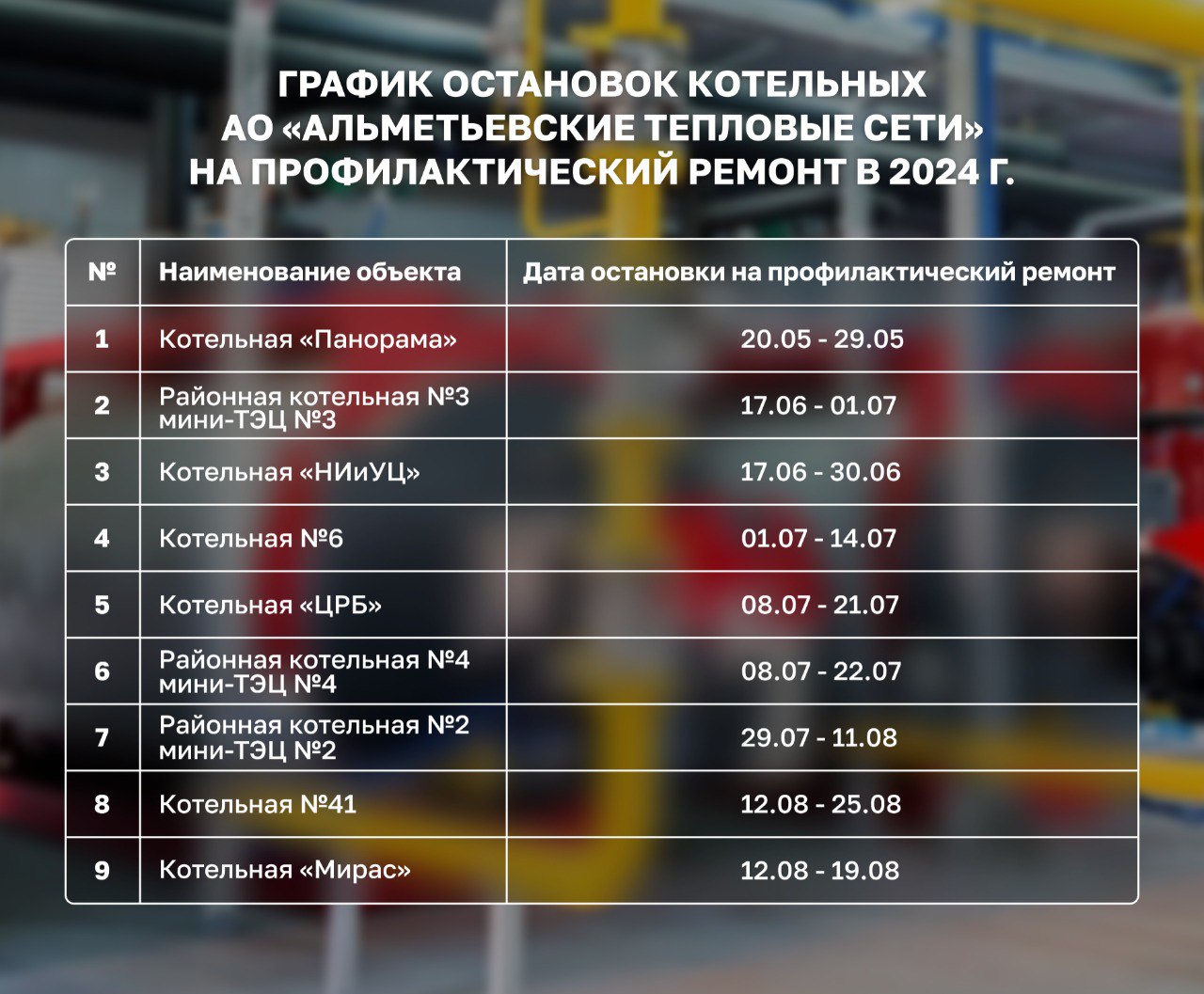 ГРАФИК ОСТАНОВОК КОТЕЛЬНЫХ АО «АЛЬМЕТЬЕВСКИЕ ТЕПЛОВЫЕ СЕТИ» НА ПРОФИЛАКТИЧЕСКИЙ РЕМОНТ В 2024 Г.

| № | Наименование объекта | Дата остановки на профилактический ремонт |
|---|---|---|
| 1 | Котельная «Панорама» | 20.05 - 29.05 |
| 2 | Районная котельная №3 мини-ТЭЦ №3 | 17.06 - 01.07 |
| 3 | Котельная «НИиУЦ» | 17.06 - 30.06 |
| 4 | Котельная №6 | 01.07 - 14.07 |
| 5 | Котельная «ЦРБ» | 08.07 - 21.07 |
| 6 | Районная котельная №4 мини-ТЭЦ №4 | 08.07 - 22.07 |
| 7 | Районная котельная №2 мини-ТЭЦ №2 | 29.07 - 11.08 |
| 8 | Котельная №41 | 12.08 - 25.08 |
| 9 | Котельная «Мирас» | 12.08 - 19.08 |